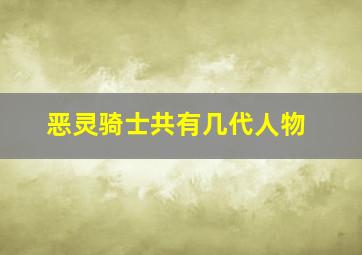 恶灵骑士共有几代人物